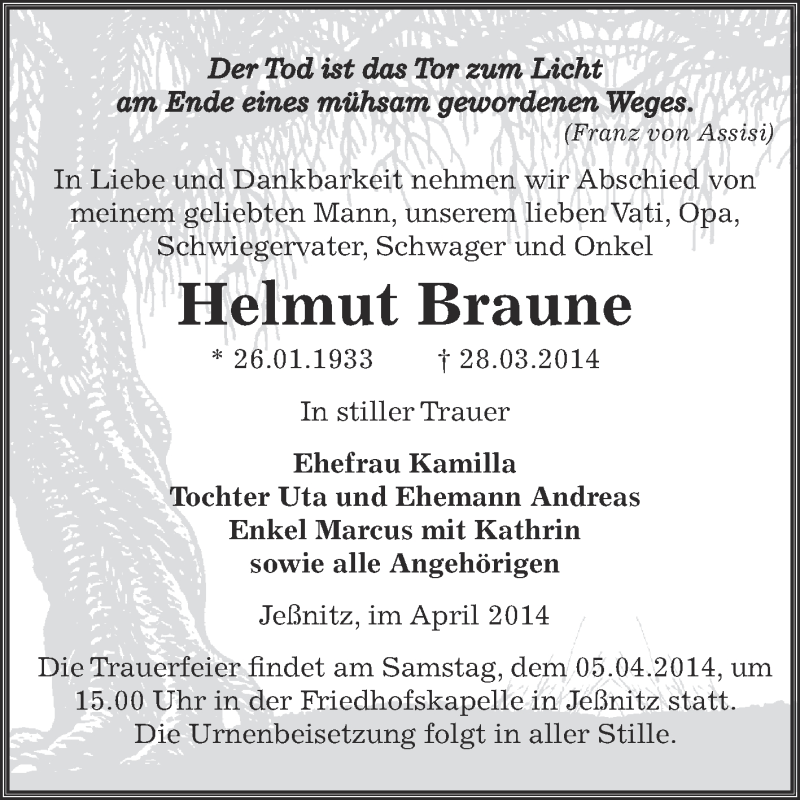 Der Tod ist das Tor zum Licht
am Ende eines mühsam gewordenen Weges.
(Franz von Assisi)

In Liebe und Dankbarkeit nehmen wir Abschied von meinem geliebten Mann, unserem lieben Vati, Opa, Schwiegervater, Schwager und Onkel

Helmut Braune

* 26.01.1933 † 28.03.2014

In stiller Trauer

Ehefrau Kamilla
Tochter Uta und Ehemann Andreas
Enkel Marcus mit Kathrin
sowie alle Angehörigen

Jeßnitz, im April 2014

Die Trauerfeier findet am Samstag, dem 05.04.2014, um 15.00 Uhr in der Friedhofskapelle in Jeßnitz statt. Die Urnenbeisetzung folgt in aller Stille.